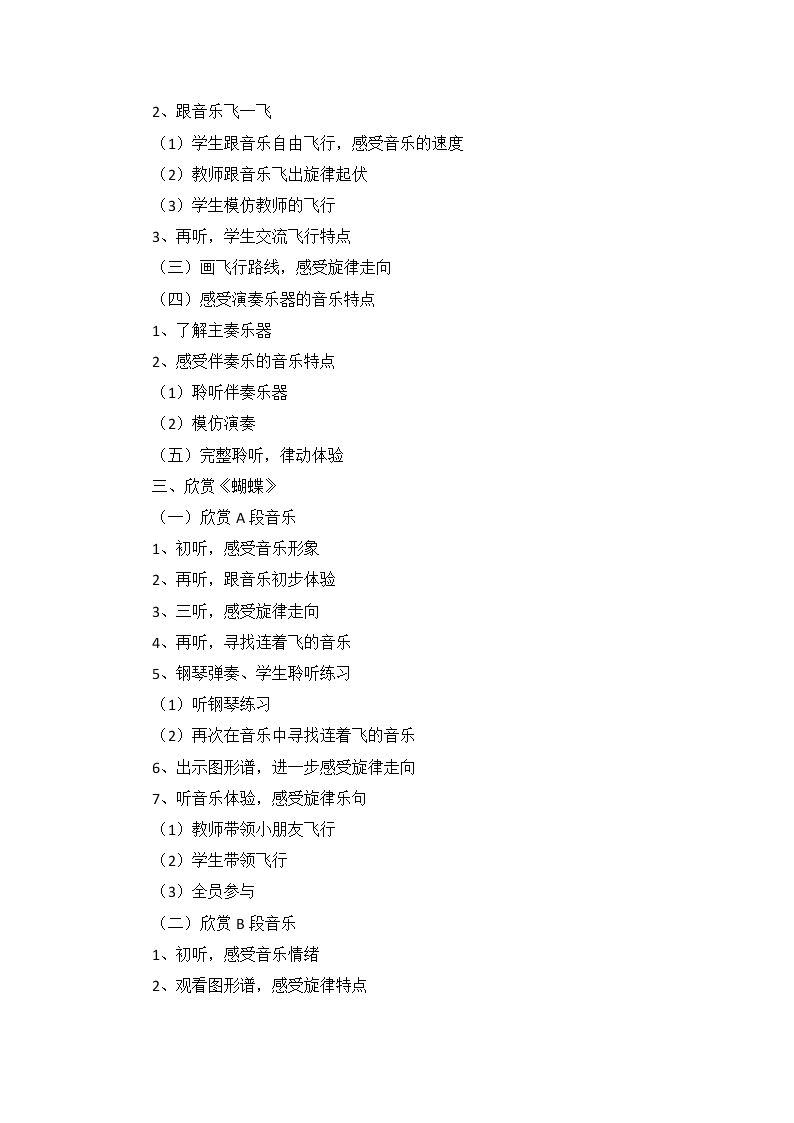 2、跟音乐飞一飞

（1）学生跟音乐自由飞行，感受音乐的速度

（2）教师跟音乐飞出旋律起伏

（3）学生模仿教师的飞行

3、再听，学生交流飞行特点

（三）画飞行路线，感受旋律走向

（四）感受演奏乐器的音乐特点

1、了解主奏乐器

2、感受伴奏乐的音乐特点

（1）聆听伴奏乐器

（2）模仿演奏

（五）完整聆听，律动体验

三、欣赏《蝴蝶》

（一）欣赏 A 段音乐

1、初听，感受音乐形象

2、再听，跟音乐初步体验

3、三听，感受旋律走向

4、再听，寻找连着飞的音乐

5、钢琴弹奏、学生聆听练习

（1）听钢琴练习

（2）再次在音乐中寻找连着飞的音乐

6、出示图形谱，进一步感受旋律走向

7、听音乐体验，感受旋律乐句

（1）教师带领小朋友飞行

（2）学生带领飞行

（3）全员参与

（二）欣赏 B 段音乐

1、初听，感受音乐情绪

2、观看图形谱，感受旋律特点